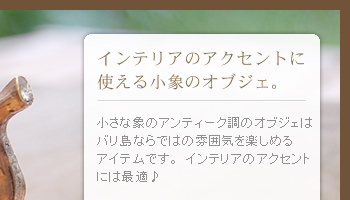 インテリアのアクセントに使える小象のオブジェ。

小さな象のアンティーク調のオブジェはバリ島ならではの雰囲気を楽しめるアイテムです。インテリアのアクセントには最適♪